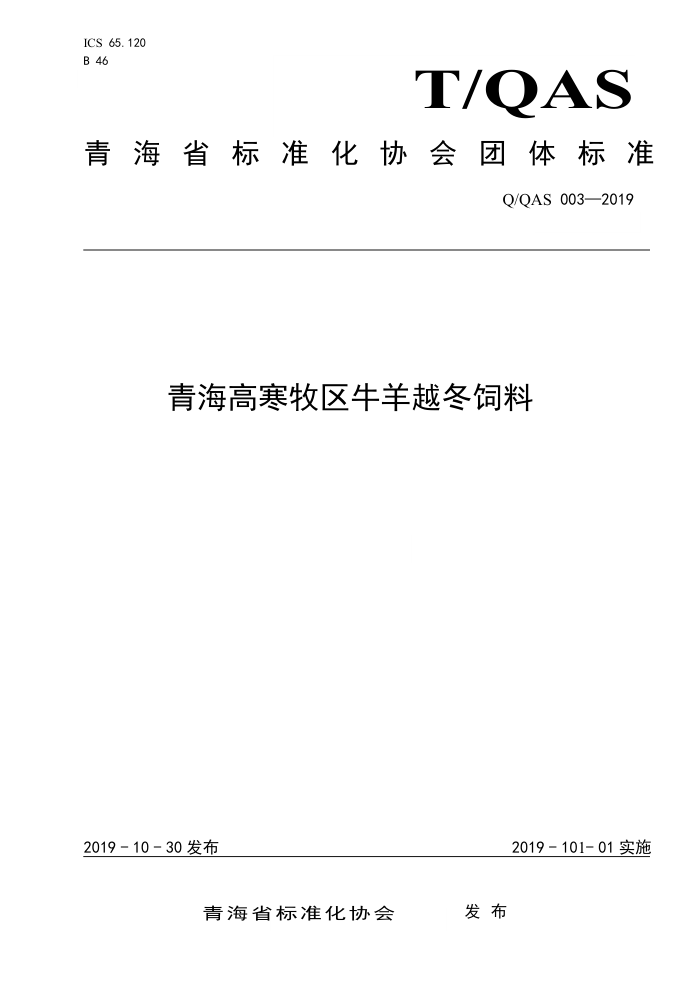 ICS 65.120
B 46

T/QAS

青海省标准化协会团体标准

Q/QAS 003—2019

青海高寒牧区牛羊越冬饲料

2019 - 10 - 30 发布

2019 - 101- 01 实施

青海省标准化协会 发布